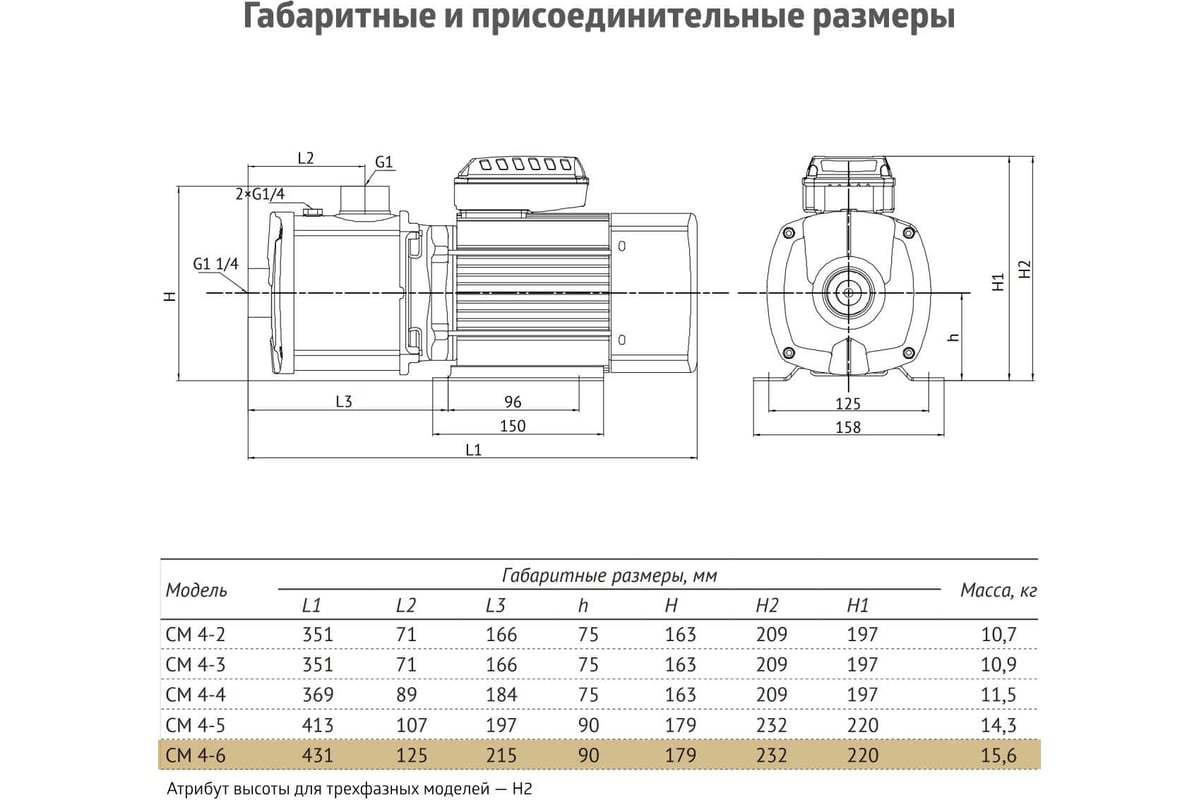 Габаритные и присоединительные размеры

L2
G1
2×G1/4
G1 1/4
H
L3
96
150
L1
H1
H2
h
125
158

| Модель | Габаритные размеры, мм | | | | | | | Масса, кг |
|---|---|---|---|---|---|---|---|---|
| | L1 | L2 | L3 | h | H | H2 | H1 | |
| CM 4-2 | 351 | 71 | 166 | 75 | 163 | 209 | 197 | 10,7 |
| CM 4-3 | 351 | 71 | 166 | 75 | 163 | 209 | 197 | 10,9 |
| CM 4-4 | 369 | 89 | 184 | 75 | 163 | 209 | 197 | 11,5 |
| CM 4-5 | 413 | 107 | 197 | 90 | 179 | 232 | 220 | 14,3 |
| CM 4-6 | 431 | 125 | 215 | 90 | 179 | 232 | 220 | 15,6 |

Атрибут высоты для трехфазных моделей — H2